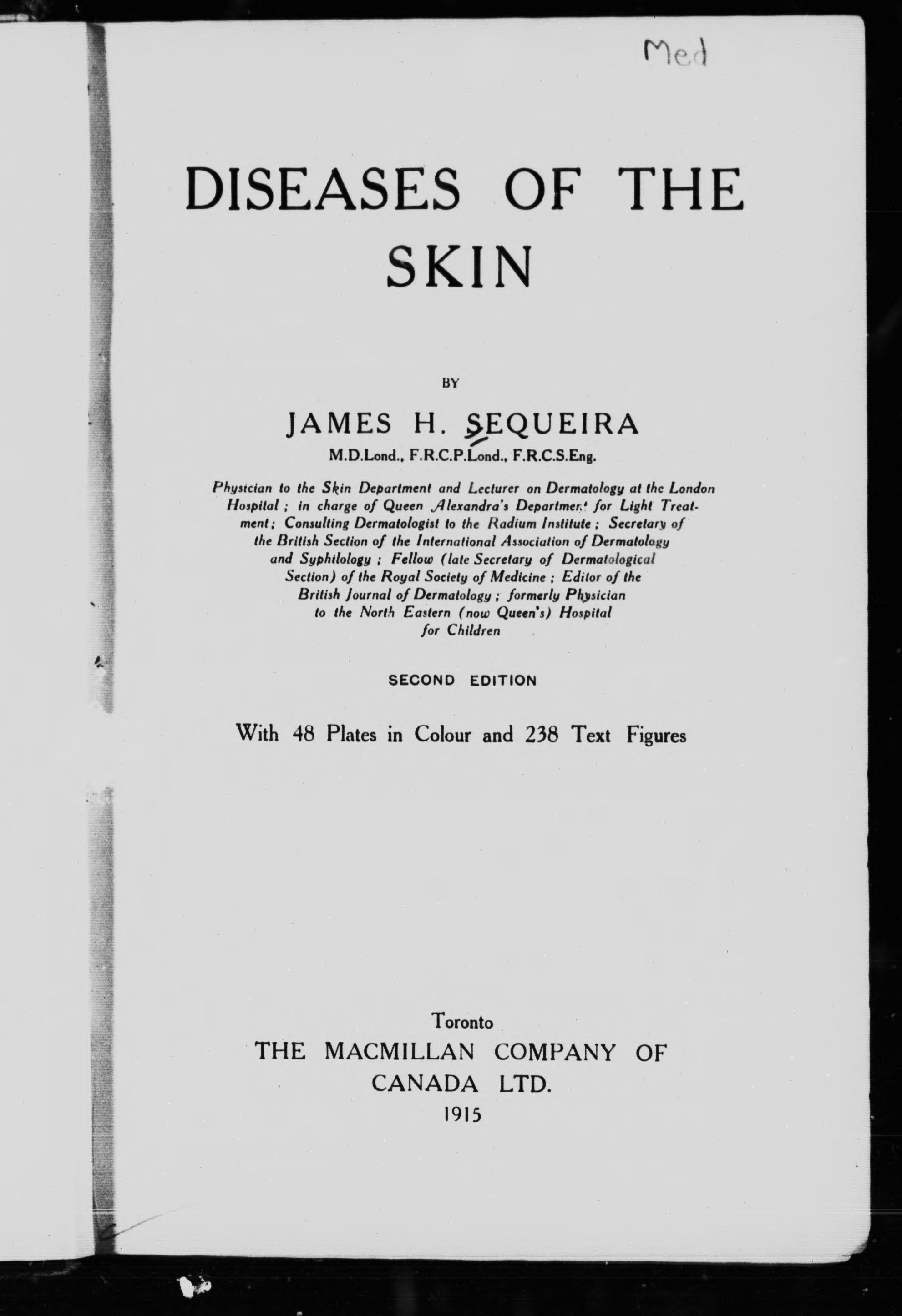 Med

DISEASES OF THE SKIN

BY

JAMES H. SEQUEIRA

M.D.Lond., F.R.C.P.Lond., F.R.C.S.Eng.

Physician to the Skin Department and Lecturer on Dermatology at the London Hospital; in charge of Queen Alexandra's Department for Light Treatment; Consulting Dermatologist to the Radium Institute; Secretary of the British Section of the International Association of Dermatology and Syphilology; Fellow (late Secretary of Dermatological Section) of the Royal Society of Medicine; Editor of the British Journal of Dermatology; formerly Physician to the North Eastern (now Queen's) Hospital for Children

SECOND EDITION

With 48 Plates in Colour and 238 Text Figures

Toronto
THE MACMILLAN COMPANY OF CANADA LTD.
1915